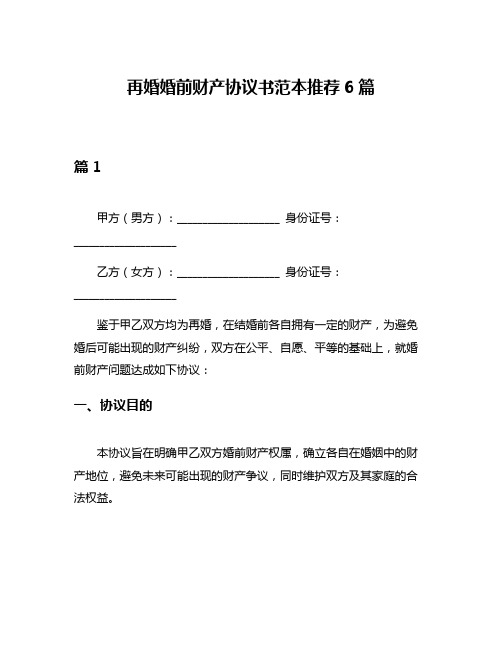 再婚婚前财产协议书范本推荐 6 篇

篇 1

甲方（男方）：__________________ 身份证号：__________________

乙方（女方）：__________________ 身份证号：__________________

鉴于甲乙双方均为再婚，在结婚前各自拥有一定的财产，为避免婚后可能出现的财产纠纷，双方在公平、自愿、平等的基础上，就婚前财产问题达成如下协议：

一、协议目的

本协议旨在明确甲乙双方婚前财产权属，确立各自在婚姻中的财产地位，避免未来可能出现的财产争议，同时维护双方及其家庭的合法权益。